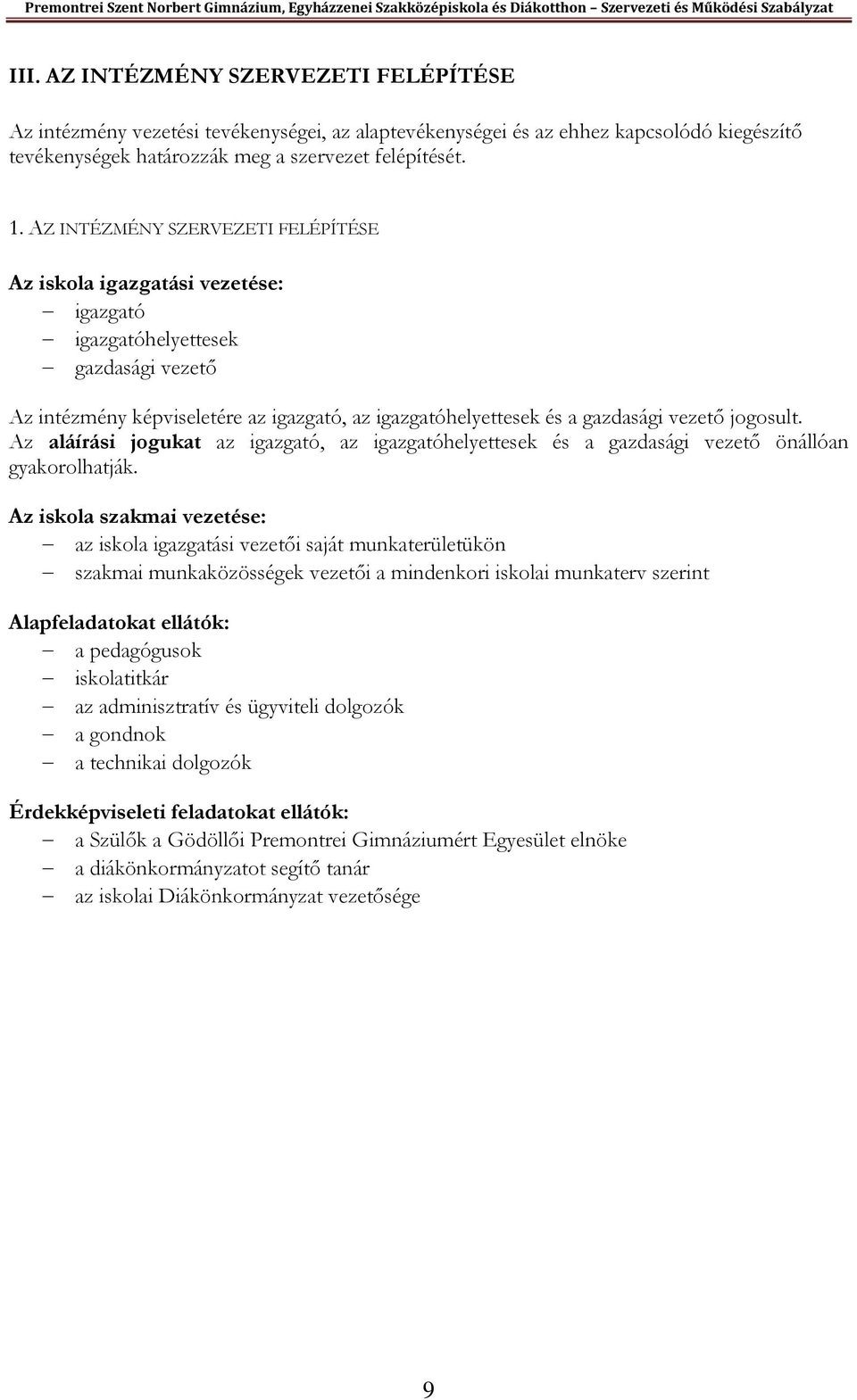 Premontrei Szent Norbert Gimnázium, Egyházzenei Szakközépiskola és Diákotthon – Szervezeti és Működési Szabályzat

III. AZ INTÉZMÉNY SZERVEZETI FELÉPÍTÉSE

Az intézmény vezetési tevékenységei, az alaptevékenységei és az ehhez kapcsolódó kiegészítő tevékenységek határozzák meg a szervezet felépítését.

1. AZ INTÉZMÉNY SZERVEZETI FELÉPÍTÉSE

Az iskola igazgatási vezetése:
– igazgató
– igazgatóhelyettesek
– gazdasági vezető

Az intézmény képviseletére az igazgató, az igazgatóhelyettesek és a gazdasági vezető jogosult. Az aláírási jogukat az igazgató, az igazgatóhelyettesek és a gazdasági vezető önállóan gyakorolhatják.

Az iskola szakmai vezetése:
– az iskola igazgatási vezetői saját munkaterületükön
– szakmai munkaközösségek vezetői a mindenkori iskolai munkaterv szerint

Alapfeladatokat ellátók:
– a pedagógusok
– iskolatitkár
– az adminisztratív és ügyviteli dolgozók
– a gondnok
– a technikai dolgozók

Érdekképviseleti feladatokat ellátók:
– a Szülők a Gödöllői Premontrei Gimnáziumért Egyesület elnöke
– a diákönkormányzatot segítő tanár
– az iskolai Diákönkormányzat vezetősége

9